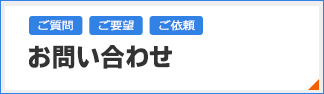 ご質問 ご要望 ご依頼

お問い合わせ